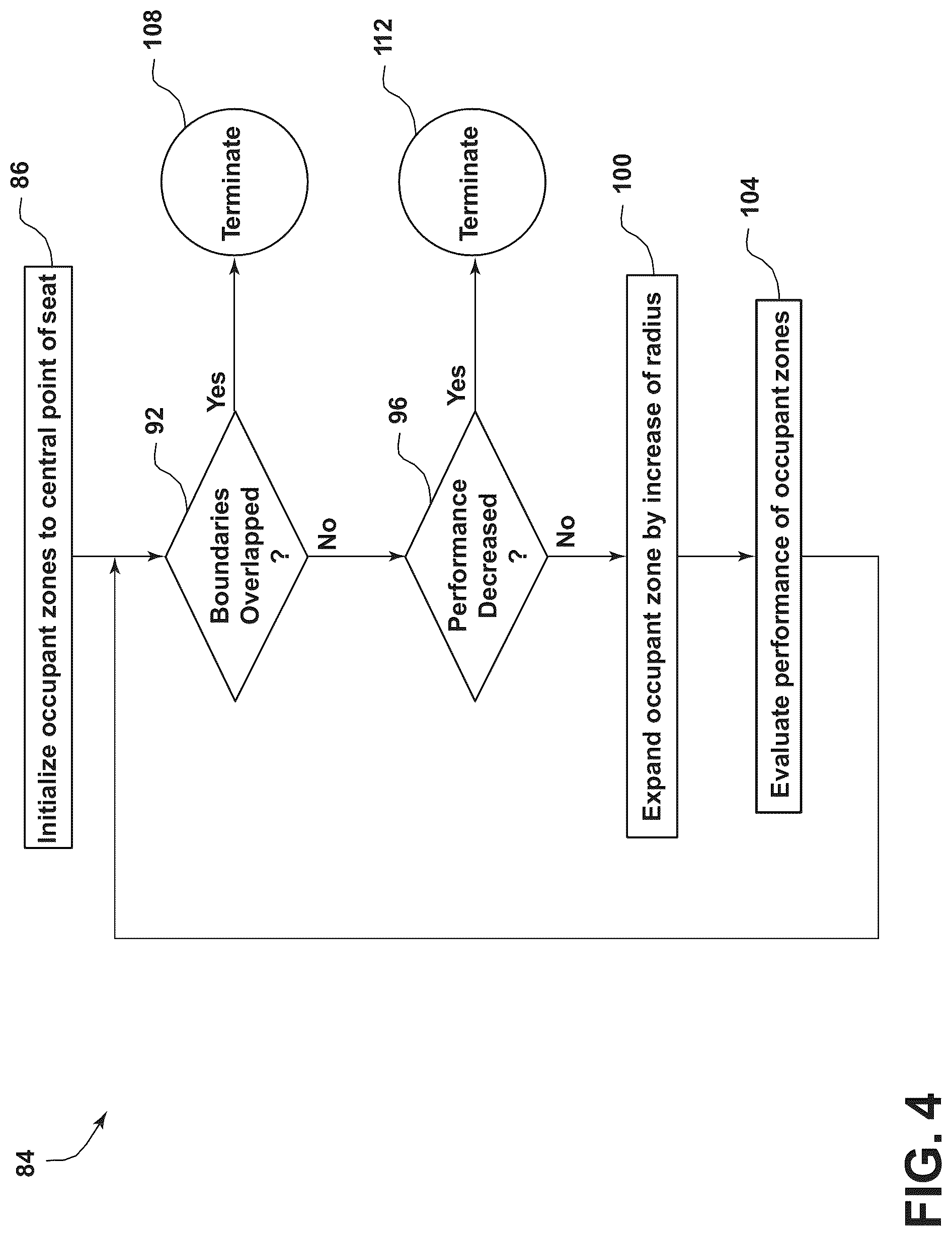 84

86

Initialize occupant zones to central point of seat

92

Boundaries Overlapped ?

Yes

108

Terminate

No

96

Performance Decreased ?

Yes

112

Terminate

No

100

Expand occupant zone by increase of radius

104

Evaluate performance of occupant zones

FIG. 4